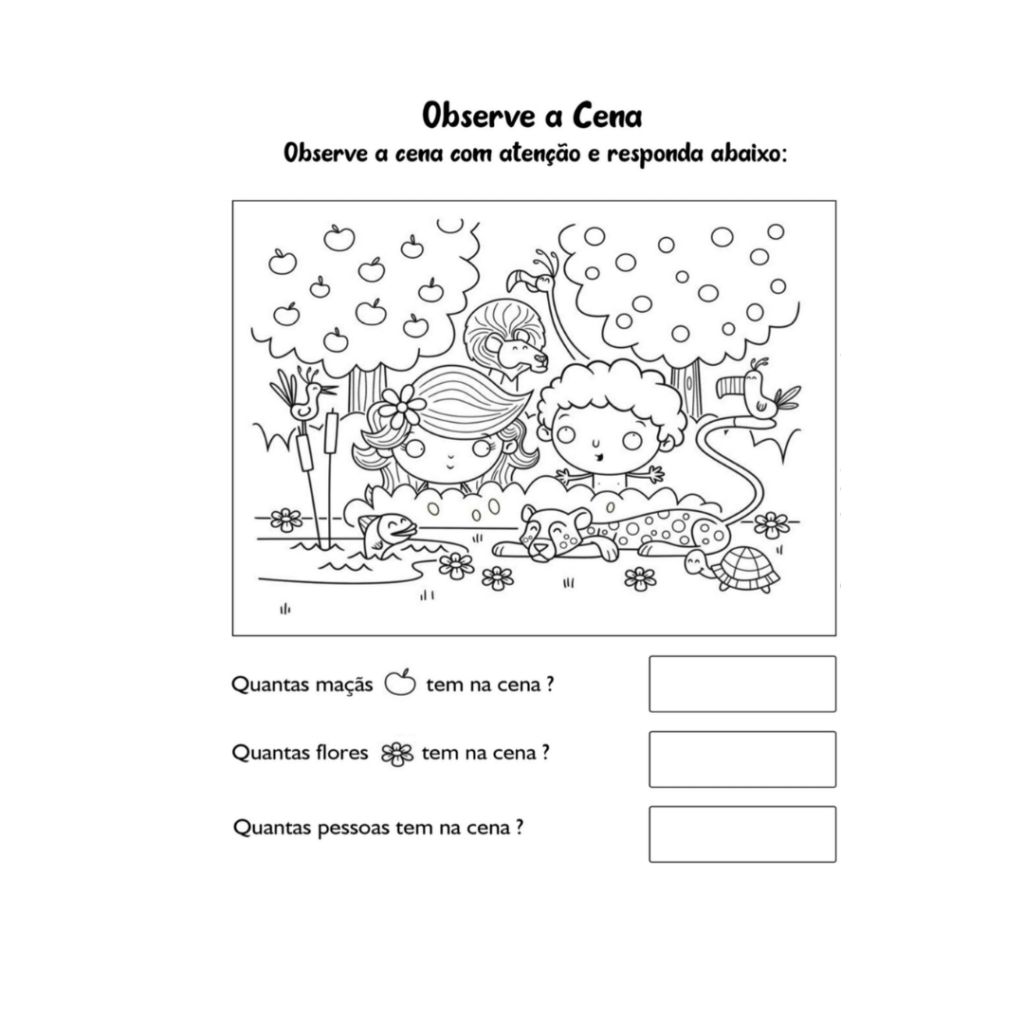 Observe a Cena

Observe a cena com atenção e responda abaixo:

Quantas maçãs tem na cena ?

Quantas flores tem na cena ?

Quantas pessoas tem na cena ?